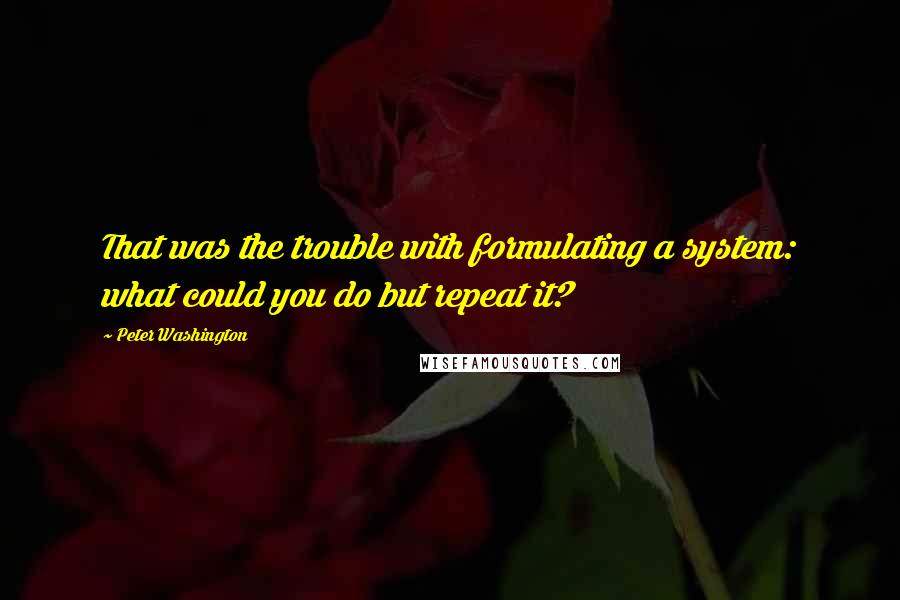 That was the trouble with formulating a system: what could you do but repeat it?

~ Peter Washington

WISEFAMOUSQUOTES.COM